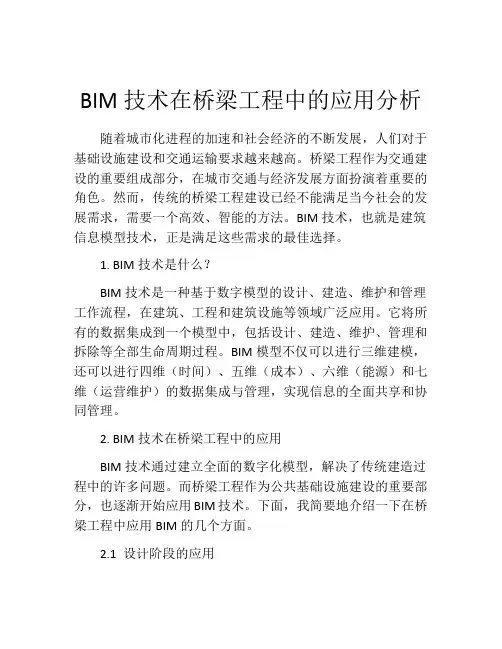 BIM 技术在桥梁工程中的应用分析

随着城市化进程的加速和社会经济的不断发展，人们对于基础设施建设和交通运输要求越来越高。桥梁工程作为交通建设的重要组成部分，在城市交通与经济发展方面扮演着重要的角色。然而，传统的桥梁工程建设已经不能满足当今社会的发展需求，需要一个高效、智能的方法。BIM 技术，也就是建筑信息模型技术，正是满足这些需求的最佳选择。

1. BIM 技术是什么？

BIM 技术是一种基于数字模型的设计、建造、维护和管理工作流程，在建筑、工程和建筑设施等领域广泛应用。它将所有的数据集成到一个模型中，包括设计、建造、维护、管理和拆除等全部生命周期过程。BIM 模型不仅可以进行三维建模，还可以进行四维（时间）、五维（成本）、六维（能源）和七维（运营维护）的数据集成与管理，实现信息的全面共享和协同管理。

2. BIM 技术在桥梁工程中的应用

BIM 技术通过建立全面的数字化模型，解决了传统建造过程中的许多问题。而桥梁工程作为公共基础设施建设的重要部分，也逐渐开始应用 BIM 技术。下面，我简要地介绍一下在桥梁工程中应用 BIM 的几个方面。

2.1 设计阶段的应用